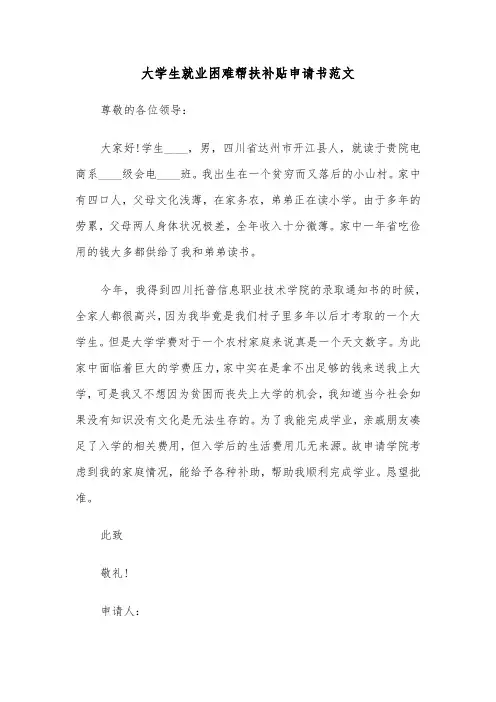 大学生就业困难帮扶补贴申请书范文

尊敬的各位领导：

大家好!学生____，男，四川省达州市开江县人，就读于贵院电商系____级会电____班。我出生在一个贫穷而又落后的小山村。家中有四口人，父母文化浅薄，在家务农，弟弟正在读小学。由于多年的劳累，父母两人身体状况极差，全年收入十分微薄。家中一年省吃俭用的钱大多都供给了我和弟弟读书。

今年，我得到四川托普信息职业技术学院的录取通知书的时候，全家人都很高兴，因为我毕竟是我们村子里多年以后才考取的一个大学生。但是大学学费对于一个农村家庭来说真是一个天文数字。为此家中面临着巨大的学费压力，家中实在是拿不出足够的钱来送我上大学，可是我又不想因为贫困而丧失上大学的机会，我知道当今社会如果没有知识没有文化是无法生存的。为了我能完成学业，亲戚朋友凑足了入学的相关费用，但入学后的生活费用几无来源。故申请学院考虑到我的家庭情况，能给予各种补助，帮助我顺利完成学业。恳望批准。

此致

敬礼!

申请人：